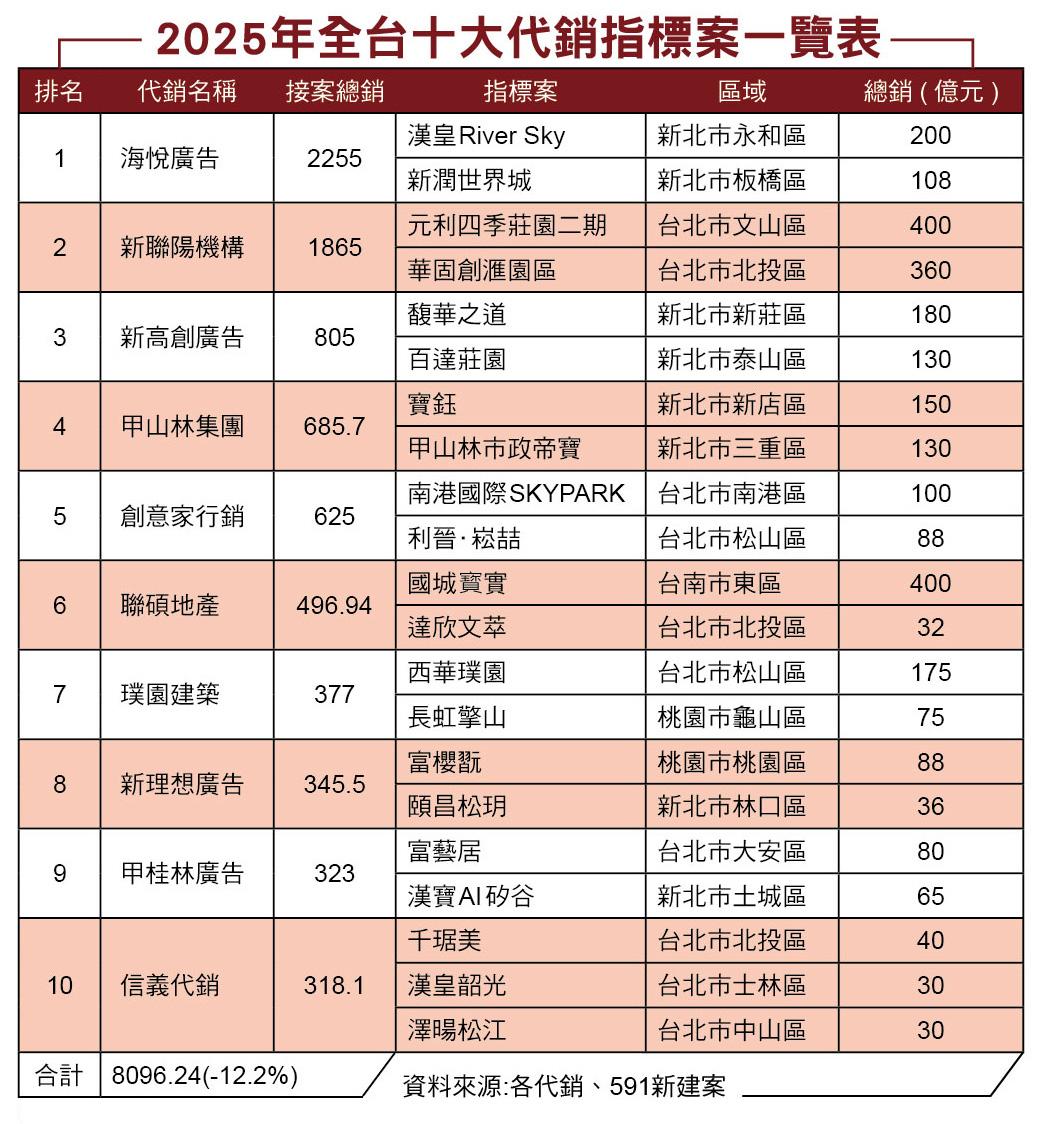 2025年全台十大代銷指標案一覽表

| 排名 | 代銷名稱 | 接案總銷 | 指標案 | 區域 | 總銷（億元） |
|---|---|---|---|---|---|
| 1 | 海悅廣告 | 2255 | 漢皇River Sky | 新北市永和區 | 200 |
| | | | 新潤世界城 | 新北市板橋區 | 108 |
| 2 | 新聯陽機構 | 1865 | 元利四季莊園二期 | 台北市文山區 | 400 |
| | | | 華固創滙園區 | 台北市北投區 | 360 |
| 3 | 新高創廣告 | 805 | 馥華之道 | 新北市新莊區 | 180 |
| | | | 百達莊園 | 新北市泰山區 | 130 |
| 4 | 甲山林集團 | 685.7 | 寶鈺 | 新北市新店區 | 150 |
| | | | 甲山林市政帝寶 | 新北市三重區 | 130 |
| 5 | 創意家行銷 | 625 | 南港國際SKYPARK | 台北市南港區 | 100 |
| | | | 利晉·崧喆 | 台北市松山區 | 88 |
| 6 | 聯碩地產 | 496.94 | 國城寶實 | 台南市東區 | 400 |
| | | | 達欣文萃 | 台北市北投區 | 32 |
| 7 | 璞園建築 | 377 | 西華璞園 | 台北市松山區 | 175 |
| | | | 長虹擎山 | 桃園市龜山區 | 75 |
| 8 | 新理想廣告 | 345.5 | 富櫻翫 | 桃園市桃園區 | 88 |
| | | | 頤昌松玥 | 新北市林口區 | 36 |
| 9 | 甲桂林廣告 | 323 | 富藝居 | 台北市大安區 | 80 |
| | | | 漢寶AI矽谷 | 新北市土城區 | 65 |
| 10 | 信義代銷 | 318.1 | 千琚美 | 台北市北投區 | 40 |
| | | | 漢皇韶光 | 台北市士林區 | 30 |
| | | | 澤暘松江 | 台北市中山區 | 30 |
| 合計 | 8096.24(-12.2%) | | | | |

資料來源:各代銷、591新建案